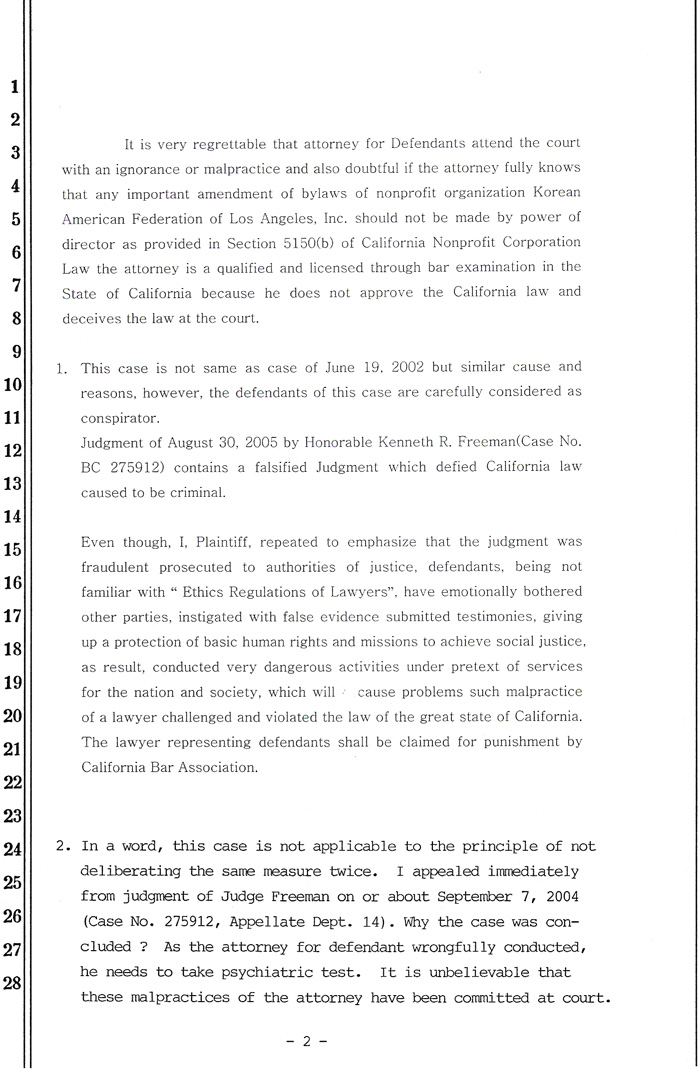 1
2
3
4
5
6
7
8
9
10
11
12
13
14
15
16
17
18
19
20
21
22
23
24
25
26
27
28

It is very regrettable that attorney for Defendants attend the court with an ignorance or malpractice and also doubtful if the attorney fully knows that any important amendment of bylaws of nonprofit organization Korean American Federation of Los Angeles, Inc. should not be made by power of director as provided in Section 5150(b) of California Nonprofit Corporation Law the attorney is a qualified and licensed through bar examination in the State of California because he does not approve the California law and deceives the law at the court.

1. This case is not same as case of June 19, 2002 but similar cause and reasons, however, the defendants of this case are carefully considered as conspirator.
Judgment of August 30, 2005 by Honorable Kenneth R. Freeman(Case No. BC 275912) contains a falsified Judgment which defied California law caused to be criminal.

Even though, I, Plaintiff, repeated to emphasize that the judgment was fraudulent prosecuted to authorities of justice, defendants, being not familiar with " Ethics Regulations of Lawyers", have emotionally bothered other parties, instigated with false evidence submitted testimonies, giving up a protection of basic human rights and missions to achieve social justice, as result, conducted very dangerous activities under pretext of services for the nation and society, which will cause problems such malpractice of a lawyer challenged and violated the law of the great state of California. The lawyer representing defendants shall be claimed for punishment by California Bar Association.

2. In a word, this case is not applicable to the principle of not deliberating the same measure twice. I appealed immediately from judgment of Judge Freeman on or about September 7, 2004 (Case No. 275912, Appellate Dept. 14). Why the case was concluded ? As the attorney for defendant wrongfully conducted, he needs to take psychiatric test. It is unbelievable that these malpractices of the attorney have been committed at court.

- 2 -